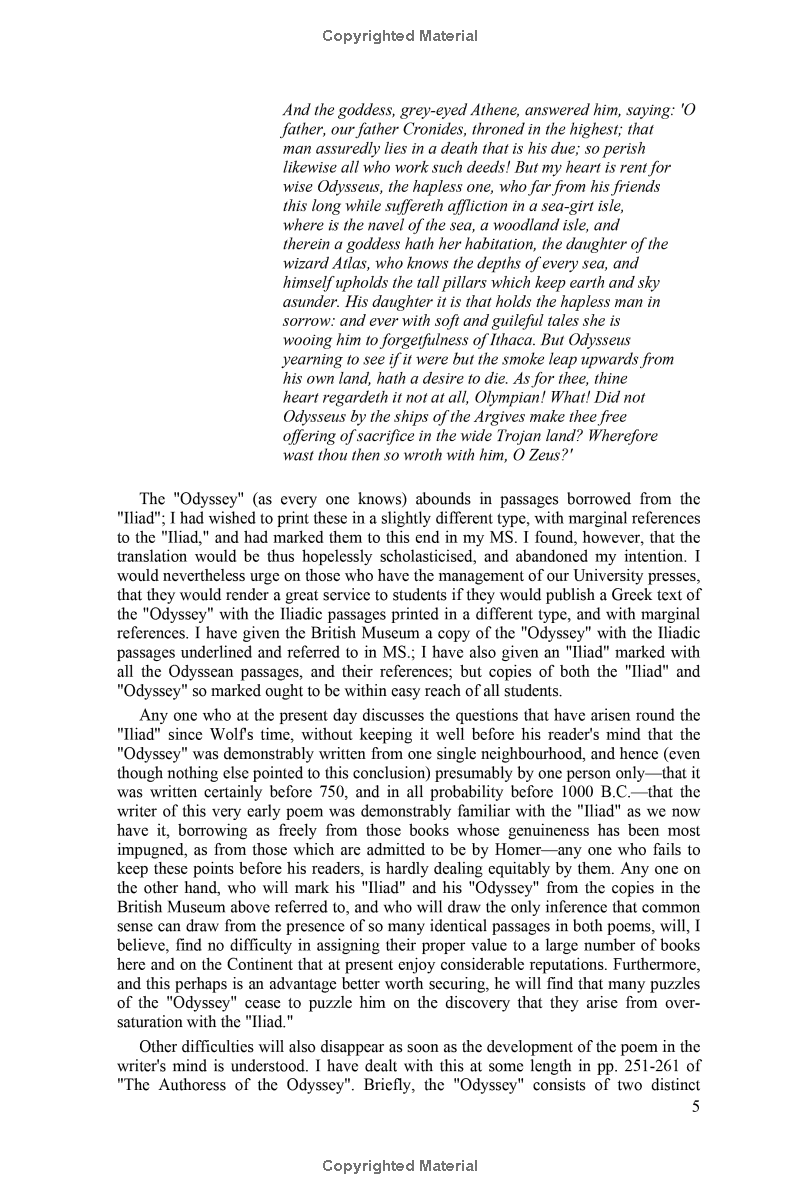 Copyrighted Material

And the goddess, grey-eyed Athene, answered him, saying: 'O father, our father Cronides, throned in the highest; that man assuredly lies in a death that is his due; so perish likewise all who work such deeds! But my heart is rent for wise Odysseus, the hapless one, who far from his friends this long while suffereth affliction in a sea-girt isle, where is the navel of the sea, a woodland isle, and therein a goddess hath her habitation, the daughter of the wizard Atlas, who knows the depths of every sea, and himself upholds the tall pillars which keep earth and sky asunder. His daughter it is that holds the hapless man in sorrow: and ever with soft and guileful tales she is wooing him to forgetfulness of Ithaca. But Odysseus yearning to see if it were but the smoke leap upwards from his own land, hath a desire to die. As for thee, thine heart regardeth it not at all, Olympian! What! Did not Odysseus by the ships of the Argives make thee free offering of sacrifice in the wide Trojan land? Wherefore wast thou then so wroth with him, O Zeus?'

The "Odyssey" (as every one knows) abounds in passages borrowed from the "Iliad"; I had wished to print these in a slightly different type, with marginal references to the "Iliad," and had marked them to this end in my MS. I found, however, that the translation would be thus hopelessly scholasticised, and abandoned my intention. I would nevertheless urge on those who have the management of our University presses, that they would render a great service to students if they would publish a Greek text of the "Odyssey" with the Iliadic passages printed in a different type, and with marginal references. I have given the British Museum a copy of the "Odyssey" with the Iliadic passages underlined and referred to in MS.; I have also given an "Iliad" marked with all the Odyssean passages, and their references; but copies of both the "Iliad" and "Odyssey" so marked ought to be within easy reach of all students.

Any one who at the present day discusses the questions that have arisen round the "Iliad" since Wolf's time, without keeping it well before his reader's mind that the "Odyssey" was demonstrably written from one single neighbourhood, and hence (even though nothing else pointed to this conclusion) presumably by one person only—that it was written certainly before 750, and in all probability before 1000 B.C.—that the writer of this very early poem was demonstrably familiar with the "Iliad" as we now have it, borrowing as freely from those books whose genuineness has been most impugned, as from those which are admitted to be by Homer—any one who fails to keep these points before his readers, is hardly dealing equitably by them. Any one on the other hand, who will mark his "Iliad" and his "Odyssey" from the copies in the British Museum above referred to, and who will draw the only inference that common sense can draw from the presence of so many identical passages in both poems, will, I believe, find no difficulty in assigning their proper value to a large number of books here and on the Continent that at present enjoy considerable reputations. Furthermore, and this perhaps is an advantage better worth securing, he will find that many puzzles of the "Odyssey" cease to puzzle him on the discovery that they arise from over-saturation with the "Iliad."

Other difficulties will also disappear as soon as the development of the poem in the writer's mind is understood. I have dealt with this at some length in pp. 251-261 of "The Authoress of the Odyssey". Briefly, the "Odyssey" consists of two distinct

5

Copyrighted Material